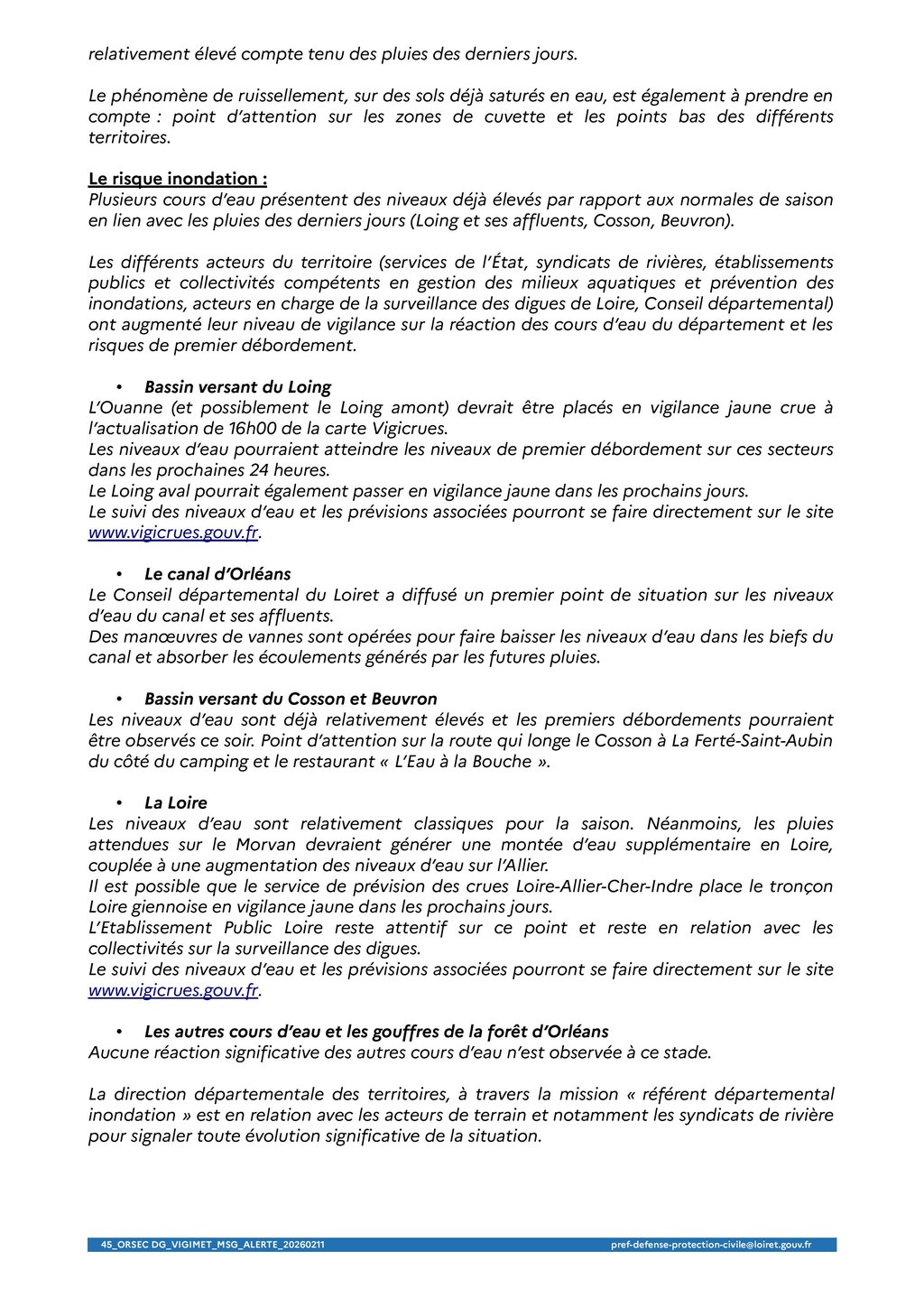 relativement élevé compte tenu des pluies des derniers jours.

Le phénomène de ruissellement, sur des sols déjà saturés en eau, est également à prendre en compte : point d'attention sur les zones de cuvette et les points bas des différents territoires.

Le risque inondation :
Plusieurs cours d'eau présentent des niveaux déjà élevés par rapport aux normales de saison en lien avec les pluies des derniers jours (Loing et ses affluents, Cosson, Beuvron).

Les différents acteurs du territoire (services de l'État, syndicats de rivières, établissements publics et collectivités compétents en gestion des milieux aquatiques et prévention des inondations, acteurs en charge de la surveillance des digues de Loire, Conseil départemental) ont augmenté leur niveau de vigilance sur la réaction des cours d'eau du département et les risques de premier débordement.

• Bassin versant du Loing
L'Ouanne (et possiblement le Loing amont) devrait être placés en vigilance jaune crue à l'actualisation de 16h00 de la carte Vigicrues.
Les niveaux d'eau pourraient atteindre les niveaux de premier débordement sur ces secteurs dans les prochaines 24 heures.
Le Loing aval pourrait également passer en vigilance jaune dans les prochains jours.
Le suivi des niveaux d'eau et les prévisions associées pourront se faire directement sur le site www.vigicrues.gouv.fr.

• Le canal d'Orléans
Le Conseil départemental du Loiret a diffusé un premier point de situation sur les niveaux d'eau du canal et ses affluents.
Des manœuvres de vannes sont opérées pour faire baisser les niveaux d'eau dans les biefs du canal et absorber les écoulements générés par les futures pluies.

• Bassin versant du Cosson et Beuvron
Les niveaux d'eau sont déjà relativement élevés et les premiers débordements pourraient être observés ce soir. Point d'attention sur la route qui longe le Cosson à La Ferté-Saint-Aubin du côté du camping et le restaurant « L'Eau à la Bouche ».

• La Loire
Les niveaux d'eau sont relativement classiques pour la saison. Néanmoins, les pluies attendues sur le Morvan devraient générer une montée d'eau supplémentaire en Loire, couplée à une augmentation des niveaux d'eau sur l'Allier.
Il est possible que le service de prévision des crues Loire-Allier-Cher-Indre place le tronçon Loire giennoise en vigilance jaune dans les prochains jours.
L'Etablissement Public Loire reste attentif sur ce point et reste en relation avec les collectivités sur la surveillance des digues.
Le suivi des niveaux d'eau et les prévisions associées pourront se faire directement sur le site www.vigicrues.gouv.fr.

• Les autres cours d'eau et les gouffres de la forêt d'Orléans
Aucune réaction significative des autres cours d'eau n'est observée à ce stade.

La direction départementale des territoires, à travers la mission « référent départemental inondation » est en relation avec les acteurs de terrain et notamment les syndicats de rivière pour signaler toute évolution significative de la situation.

45_ORSEC DG_VIGIMET_MSG_ALERTE_20260211 pref-defense-protection-civile@loiret.gouv.fr